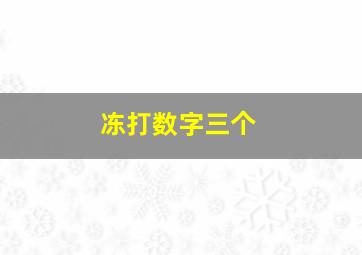 冻打数字三个